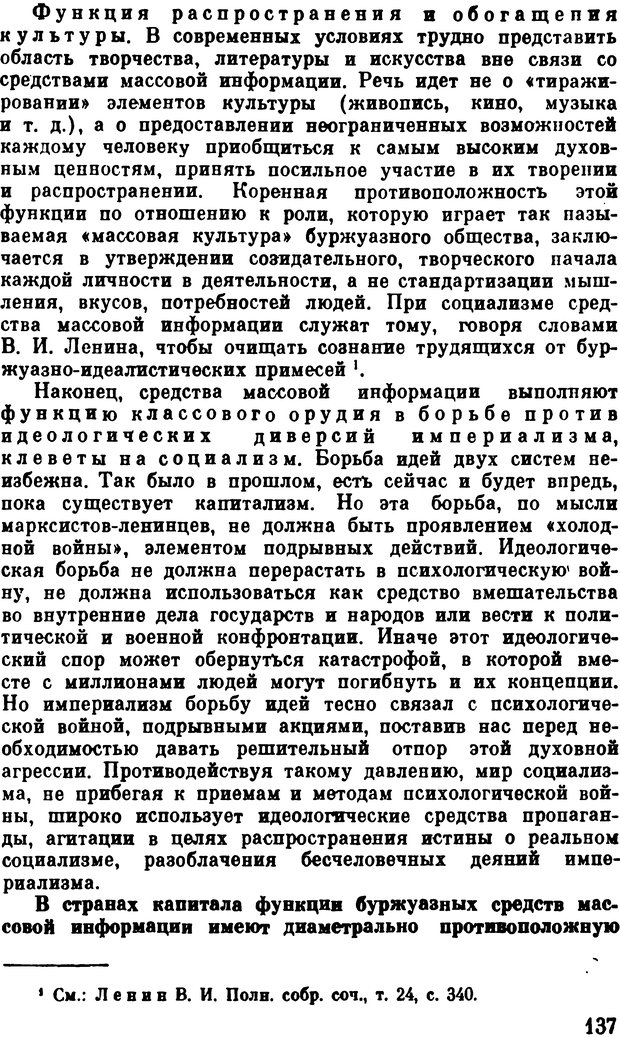 Функция распространения и обогащения культуры. В современных условиях трудно представить область творчества, литературы и искусства вне связи со средствами массовой информации. Речь идет не о «тиражировании» элементов культуры (живопись, кино, музыка и т. д.), а о предоставлении неограниченных возможностей каждому человеку приобщиться к самым высоким духовным ценностям, принять посильное участие в их творении и распространении. Коренная противоположность этой функции по отношению к роли, которую играет так называемая «массовая культура» буржуазного общества, заключается в утверждении созидательного, творческого начала каждой личности в деятельности, а не стандартизации мышления, вкусов, потребностей людей. При социализме средства массовой информации служат тому, говоря словами В. И. Ленина, чтобы очищать сознание трудящихся от буржуазно-идеалистических примесей $^1$.

Наконец, средства массовой информации выполняют функцию классового орудия в борьбе против идеологических диверсий империализма, клеветы на социализм. Борьба идей двух систем неизбежна. Так было в прошлом, есть сейчас и будет впредь, пока существует капитализм. Но эта борьба, по мысли марксистов-ленинцев, не должна быть проявлением «холодной войны», элементом подрывных действий. Идеологическая борьба не должна перерастать в психологическую войну, не должна использоваться как средство вмешательства во внутренние дела государств и народов или вести к политической и военной конфронтации. Иначе этот идеологический спор может обернуться катастрофой, в которой вместе с миллионами людей могут погибнуть и их концепции. Но империализм борьбу идей тесно связал с психологической войной, подрывными акциями, поставив нас перед необходимостью давать решительный отпор этой духовной агрессии. Противодействуя такому давлению, мир социализма, не прибегая к приемам и методам психологической войны, широко использует идеологические средства пропаганды, агитации в целях распространения истины о реальном социализме, разоблачения бесчеловечных деяний империализма.

В странах капитала функции буржуазных средств массовой информации имеют диаметрально противоположную

$^1$ См.: Ленин В. И. Полн. собр. соч., т. 24, с. 340.

137